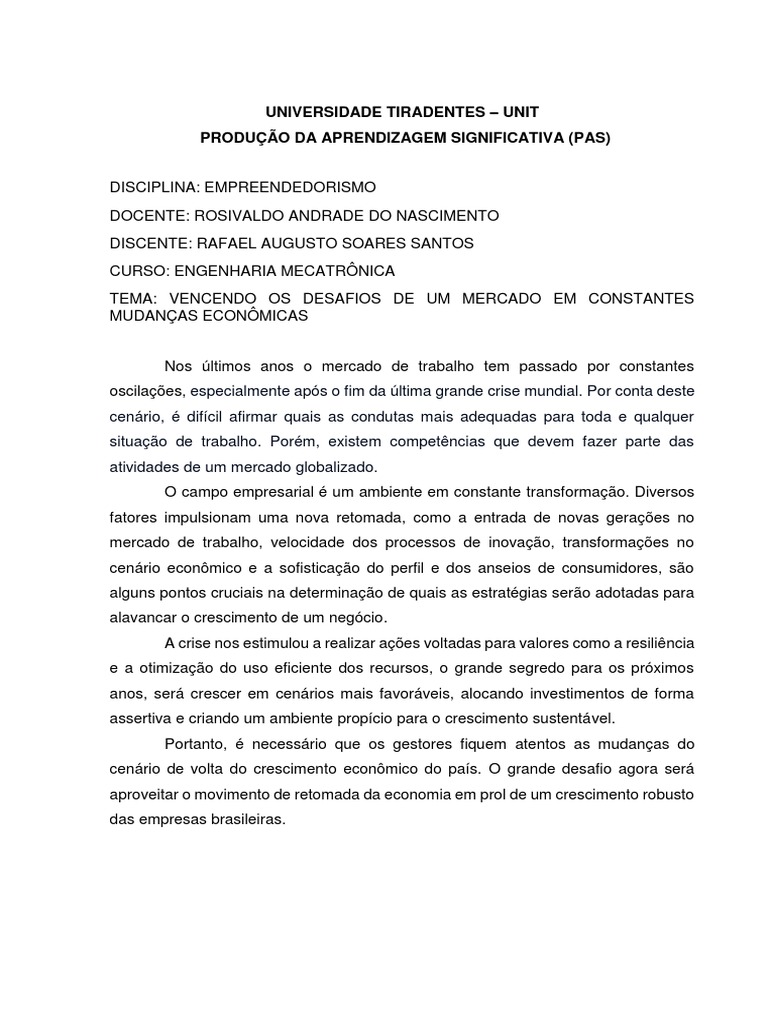 UNIVERSIDADE TIRADENTES – UNIT
PRODUÇÃO DA APRENDIZAGEM SIGNIFICATIVA (PAS)

DISCIPLINA: EMPREENDEDORISMO

DOCENTE: ROSIVALDO ANDRADE DO NASCIMENTO

DISCENTE: RAFAEL AUGUSTO SOARES SANTOS

CURSO: ENGENHARIA MECATRÔNICA

TEMA: VENCENDO OS DESAFIOS DE UM MERCADO EM CONSTANTES MUDANÇAS ECONÔMICAS

Nos últimos anos o mercado de trabalho tem passado por constantes oscilações, especialmente após o fim da última grande crise mundial. Por conta deste cenário, é difícil afirmar quais as condutas mais adequadas para toda e qualquer situação de trabalho. Porém, existem competências que devem fazer parte das atividades de um mercado globalizado.

O campo empresarial é um ambiente em constante transformação. Diversos fatores impulsionam uma nova retomada, como a entrada de novas gerações no mercado de trabalho, velocidade dos processos de inovação, transformações no cenário econômico e a sofisticação do perfil e dos anseios de consumidores, são alguns pontos cruciais na determinação de quais as estratégias serão adotadas para alavancar o crescimento de um negócio.

A crise nos estimulou a realizar ações voltadas para valores como a resiliência e a otimização do uso eficiente dos recursos, o grande segredo para os próximos anos, será crescer em cenários mais favoráveis, alocando investimentos de forma assertiva e criando um ambiente propício para o crescimento sustentável.

Portanto, é necessário que os gestores fiquem atentos as mudanças do cenário de volta do crescimento econômico do país. O grande desafio agora será aproveitar o movimento de retomada da economia em prol de um crescimento robusto das empresas brasileiras.